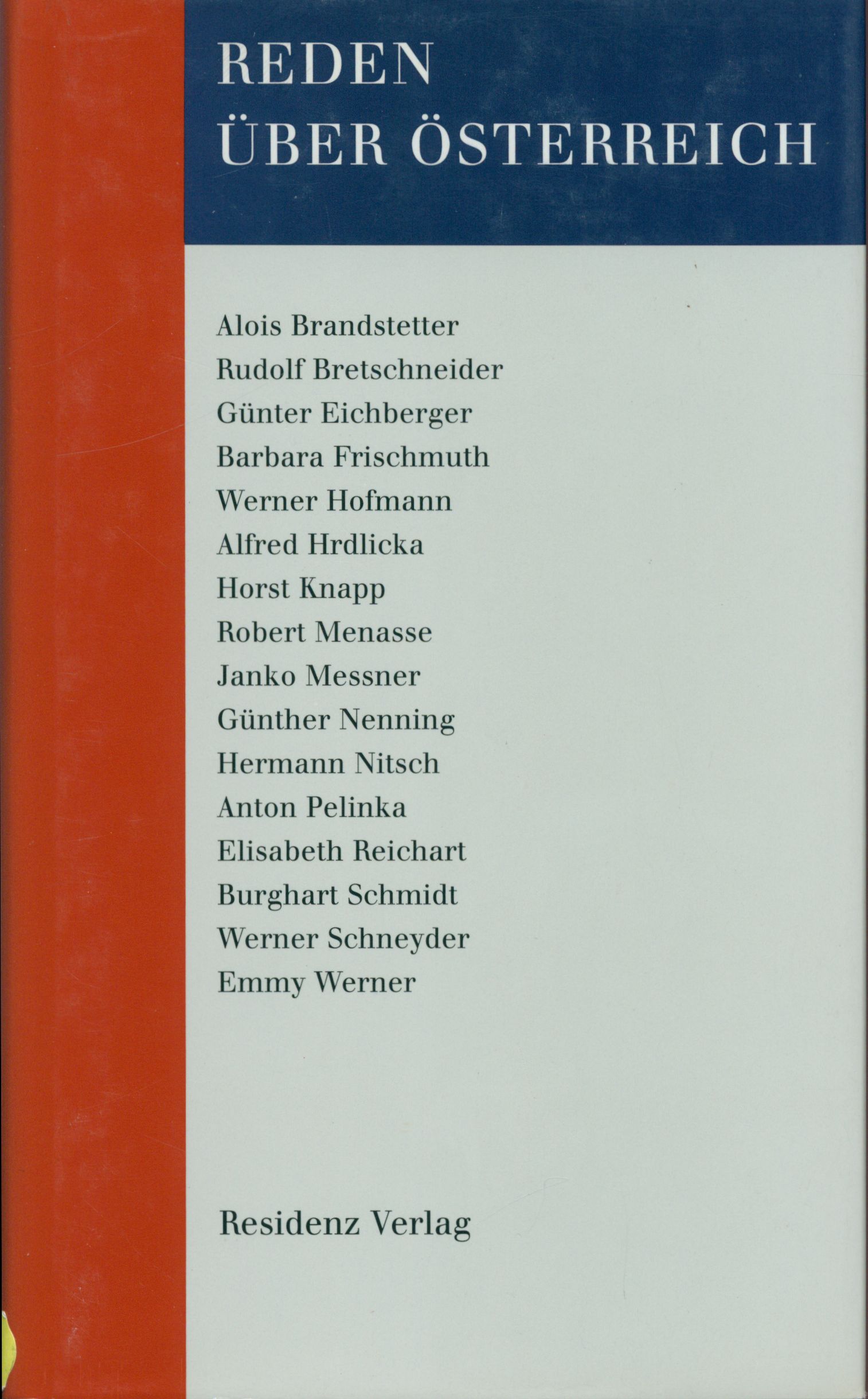 REDEN
ÜBER ÖSTERREICH

Alois Brandstetter
Rudolf Bretschneider
Günter Eichberger
Barbara Frischmuth
Werner Hofmann
Alfred Hrdlicka
Horst Knapp
Robert Menasse
Janko Messner
Günther Nenning
Hermann Nitsch
Anton Pelinka
Elisabeth Reichart
Burghart Schmidt
Werner Schneyder
Emmy Werner

Residenz Verlag